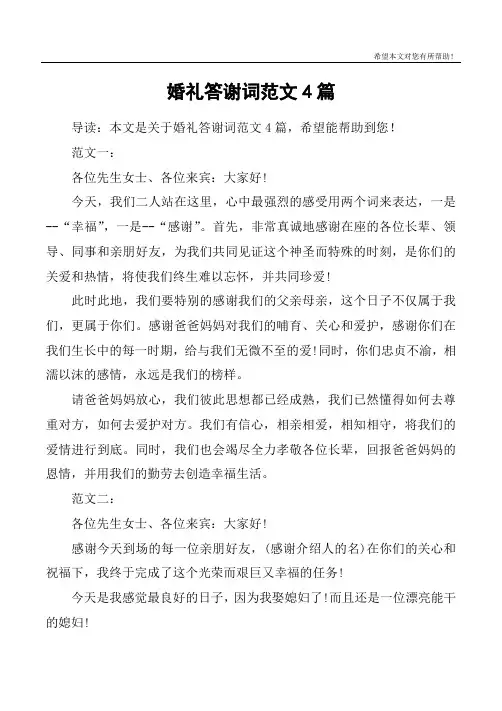 希望本文对您有所帮助！

婚礼答谢词范文 4 篇

导读：本文是关于婚礼答谢词范文 4 篇，希望能帮助到您！

范文一：

各位先生女士、各位来宾：大家好！

今天，我们二人站在这里，心中最强烈的感受用两个词来表达，一是--“幸福”，一是--“感谢”。首先，非常真诚地感谢在座的各位长辈、领导、同事和亲朋好友，为我们共同见证这个神圣而特殊的时刻，是你们的关爱和热情，将使我们终生难以忘怀，并共同珍爱！

此时此地，我们要特别的感谢我们的父亲母亲，这个日子不仅属于我们，更属于你们。感谢爸爸妈妈对我们的哺育、关心和爱护，感谢你们在我们生长中的每一时期，给与我们无微不至的爱！同时，你们忠贞不渝，相濡以沫的感情，永远是我们的榜样。

请爸爸妈妈放心，我们彼此思想都已经成熟，我们已然懂得如何去尊重对方，如何去爱护对方。我们有信心，相亲相爱，相知相守，将我们的爱情进行到底。同时，我们也会竭尽全力孝敬各位长辈，回报爸爸妈妈的恩情，并用我们的勤劳去创造幸福生活。

范文二：

各位先生女士、各位来宾：大家好！

感谢今天到场的每一位亲朋好友，(感谢介绍人的名)在你们的关心和祝福下，我终于完成了这个光荣而艰巨又幸福的任务！

今天是我感觉最良好的日子，因为我娶媳妇了！而且还是一位漂亮能干的媳妇！